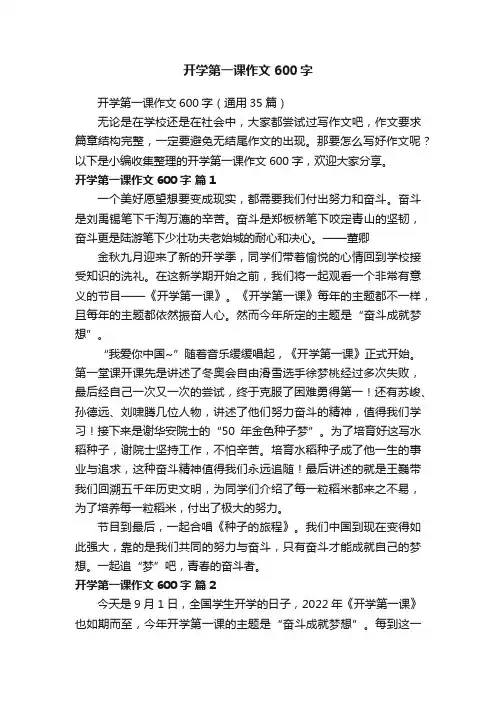 开学第一课作文 600 字

开学第一课作文 600 字（通用 35 篇）

无论是在学校还是在社会中，大家都尝试过写作文吧，作文要求篇章结构完整，一定要避免无结尾作文的出现。那要怎么写好作文呢？以下是小编收集整理的开学第一课作文 600 字，欢迎大家分享。

开学第一课作文 600 字 篇 1

一个美好愿望想要变成现实，都需要我们付出努力和奋斗。奋斗是刘禹锡笔下千淘万漉的辛苦。奋斗是郑板桥笔下咬定青山的坚韧，奋斗更是陆游笔下少壮功夫老始城的耐心和决心。——董卿

金秋九月迎来了新的开学季，同学们带着愉悦的心情回到学校接受知识的洗礼。在这新学期开始之前，我们将一起观看一个非常有意义的节目——《开学第一课》。《开学第一课》每年的主题都不一样，且每年的主题都依然振奋人心。然而今年所定的主题是“奋斗成就梦想”。

“我爱你中国~”随着音乐缓缓唱起，《开学第一课》正式开始。第一堂课开课先是讲述了冬奥会自由滑雪选手徐梦桃经过多次失败，最后经自己一次又一次的尝试，终于克服了困难勇得第一！还有苏峻、孙德远、刘啸腾几位人物，讲述了他们努力奋斗的精神，值得我们学习！接下来是谢华安院士的“50 年金色种子梦”。为了培育好这写水稻种子，谢院士坚持工作，不怕辛苦。培育水稻种子成了他一生的事业与追求，这种奋斗精神值得我们永远追随！最后讲述的就是王巍带我们回溯五千年历史文明，为同学们介绍了每一粒稻米都来之不易，为了培养每一粒稻米，付出了极大的努力。

节目到最后，一起合唱《种子的旅程》。我们中国到现在变得如此强大，靠的是我们共同的努力与奋斗，只有奋斗才能成就自己的梦想。一起追“梦”吧，青春的奋斗者。

开学第一课作文 600 字 篇 2

今天是 9 月 1 日，全国学生开学的日子，2022 年《开学第一课》也如期而至，今年开学第一课的主题是“奋斗成就梦想”。每到这一